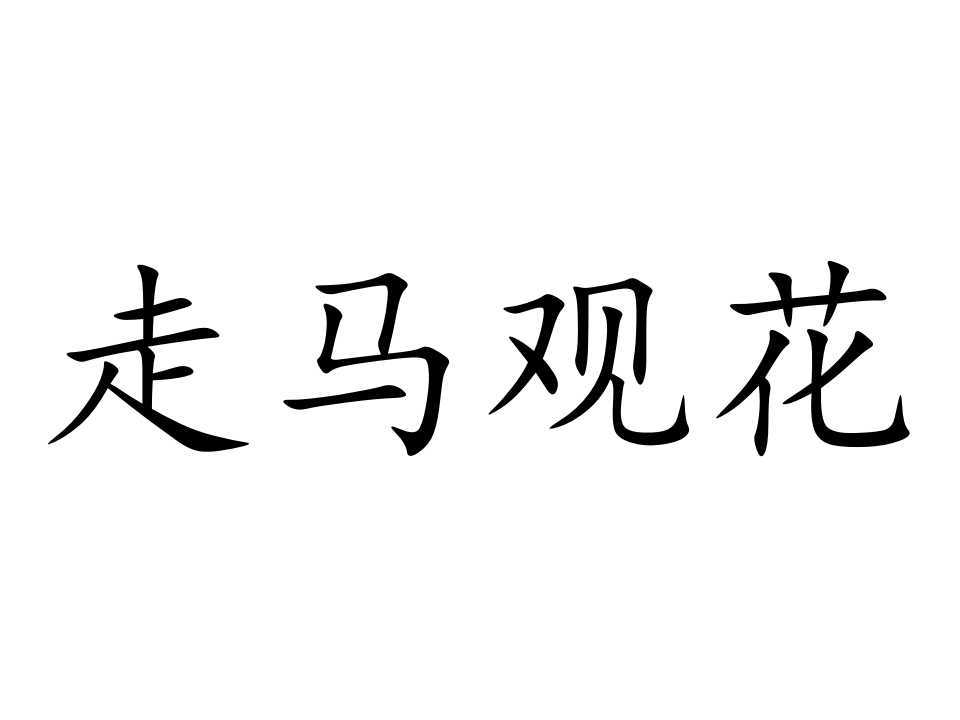 走马观花